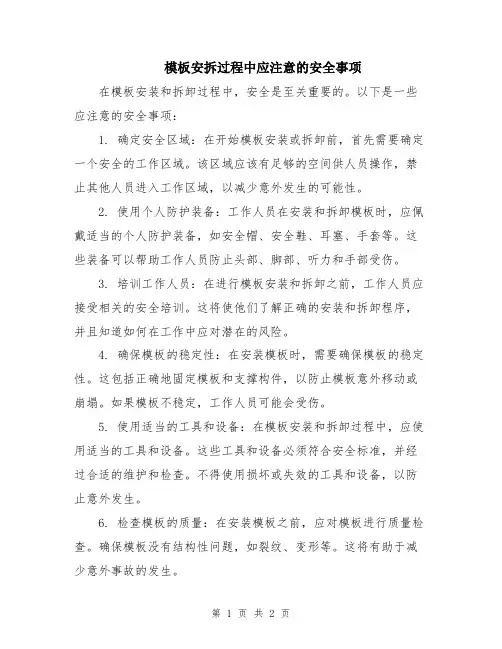 模板安拆过程中应注意的安全事项

在模板安装和拆卸过程中，安全是至关重要的。以下是一些应注意的安全事项：

1. 确定安全区域：在开始模板安装或拆卸前，首先需要确定一个安全的工作区域。该区域应该有足够的空间供人员操作，禁止其他人员进入工作区域，以减少意外发生的可能性。

2. 使用个人防护装备：工作人员在安装和拆卸模板时，应佩戴适当的个人防护装备，如安全帽、安全鞋、耳塞、手套等。这些装备可以帮助工作人员防止头部、脚部、听力和手部受伤。

3. 培训工作人员：在进行模板安装和拆卸之前，工作人员应接受相关的安全培训。这将使他们了解正确的安装和拆卸程序，并且知道如何在工作中应对潜在的风险。

4. 确保模板的稳定性：在安装模板时，需要确保模板的稳定性。这包括正确地固定模板和支撑构件，以防止模板意外移动或崩塌。如果模板不稳定，工作人员可能会受伤。

5. 使用适当的工具和设备：在模板安装和拆卸过程中，应使用适当的工具和设备。这些工具和设备必须符合安全标准，并经过合适的维护和检查。不得使用损坏或失效的工具和设备，以防止意外发生。

6. 检查模板的质量：在安装模板之前，应对模板进行质量检查。确保模板没有结构性问题，如裂纹、变形等。这将有助于减少意外事故的发生。

第 1 页 共 2 页